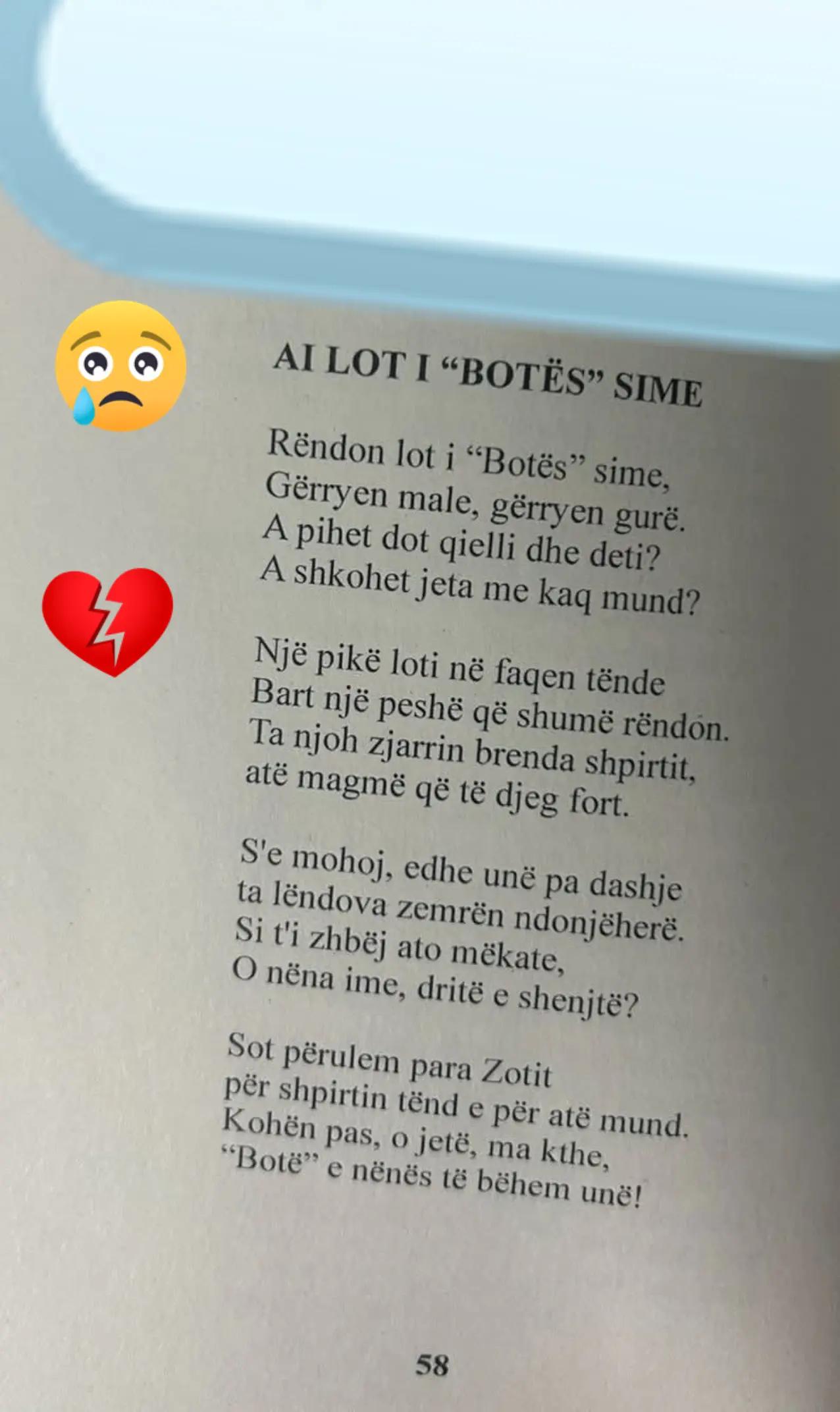 AI LOT I “BOTËS” SIME

Rëndon lot i “Botës” sime,
Gërryen male, gërryen gurë.
A pihet dot qielli dhe deti?
A shkohet jeta me kaq mund?

Një pikë loti në faqen tënde
Bart një peshë që shumë rëndon.
Ta njoh zjarrin brenda shpirtit,
atë magmë që të djeg fort.

S'e mohoj, edhe unë pa dashje
ta lëndova zemrën ndonjëherë.
Si t'i zhbëj ato mëkate,
O nëna ime, dritë e shenjtë?

Sot përulem para Zotit
për shpirtin tënd e për atë mund.
Kohën pas, o jetë, ma kthe,
“Botë” e nënës të bëhem unë!

58